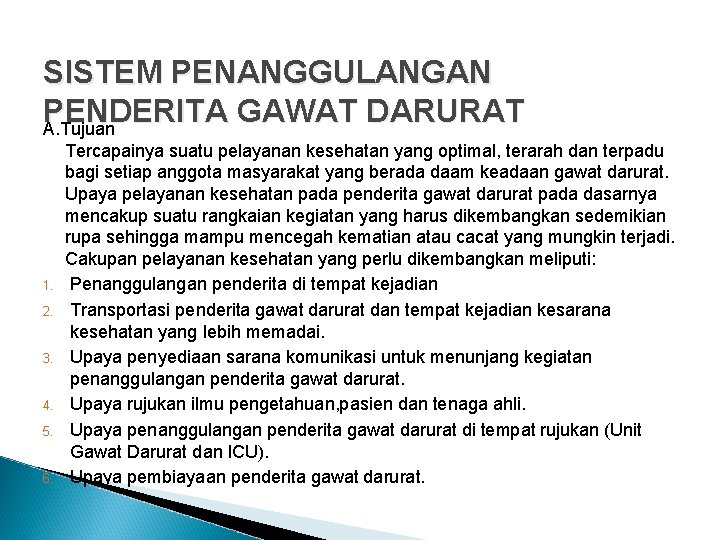 SISTEM PENANGGULANGAN PENDERITA GAWAT DARURAT

A.Tujuan

Tercapainya suatu pelayanan kesehatan yang optimal, terarah dan terpadu bagi setiap anggota masyarakat yang berada daam keadaan gawat darurat. Upaya pelayanan kesehatan pada penderita gawat darurat pada dasarnya mencakup suatu rangkaian kegiatan yang harus dikembangkan sedemikian rupa sehingga mampu mencegah kematian atau cacat yang mungkin terjadi. Cakupan pelayanan kesehatan yang perlu dikembangkan meliputi:

1. Penanggulangan penderita di tempat kejadian
2. Transportasi penderita gawat darurat dan tempat kejadian kesarana kesehatan yang lebih memadai.
3. Upaya penyediaan sarana komunikasi untuk menunjang kegiatan penanggulangan penderita gawat darurat.
4. Upaya rujukan ilmu pengetahuan,pasien dan tenaga ahli.
5. Upaya penanggulangan penderita gawat darurat di tempat rujukan (Unit Gawat Darurat dan ICU).
6. Upaya pembiayaan penderita gawat darurat.